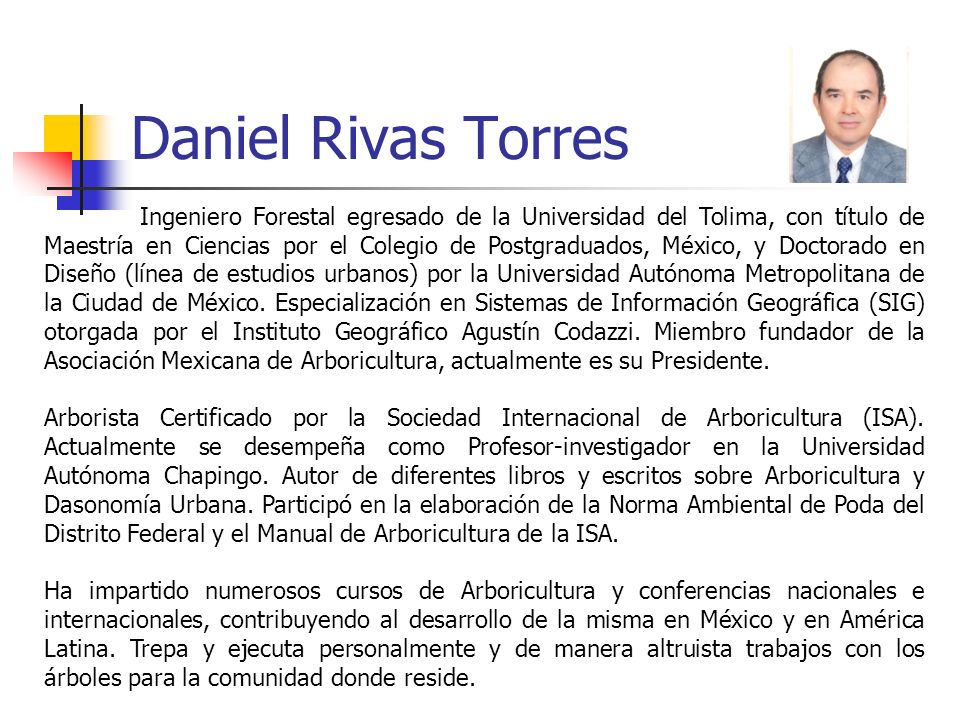 Daniel Rivas Torres

Ingeniero Forestal egresado de la Universidad del Tolima, con título de Maestría en Ciencias por el Colegio de Postgraduados, México, y Doctorado en Diseño (línea de estudios urbanos) por la Universidad Autónoma Metropolitana de la Ciudad de México. Especialización en Sistemas de Información Geográfica (SIG) otorgada por el Instituto Geográfico Agustín Codazzi. Miembro fundador de la Asociación Mexicana de Arboricultura, actualmente es su Presidente.

Arborista Certificado por la Sociedad Internacional de Arboricultura (ISA). Actualmente se desempeña como Profesor-investigador en la Universidad Autónoma Chapingo. Autor de diferentes libros y escritos sobre Arboricultura y Dasonomía Urbana. Participó en la elaboración de la Norma Ambiental de Poda del Distrito Federal y el Manual de Arboricultura de la ISA.

Ha impartido numerosos cursos de Arboricultura y conferencias nacionales e internacionales, contribuyendo al desarrollo de la misma en México y en América Latina. Trepa y ejecuta personalmente y de manera altruista trabajos con los árboles para la comunidad donde reside.